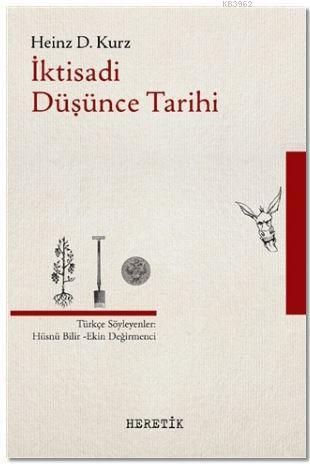 KB3962

Heinz D. Kurz
İktisadi Düşünce Tarihi

Türkçe Söyleyenler:
Hüsnü Bilir -Ekin Değirmenci

HERETİK